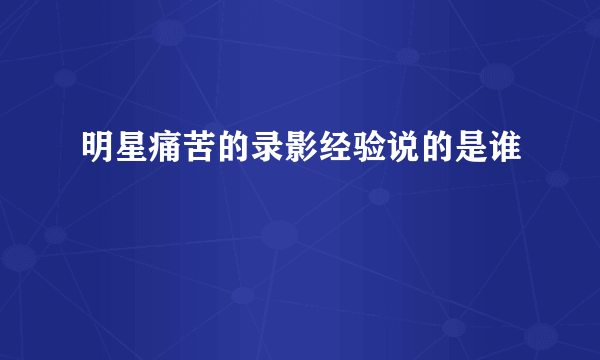 明星痛苦的录影经验说的是谁